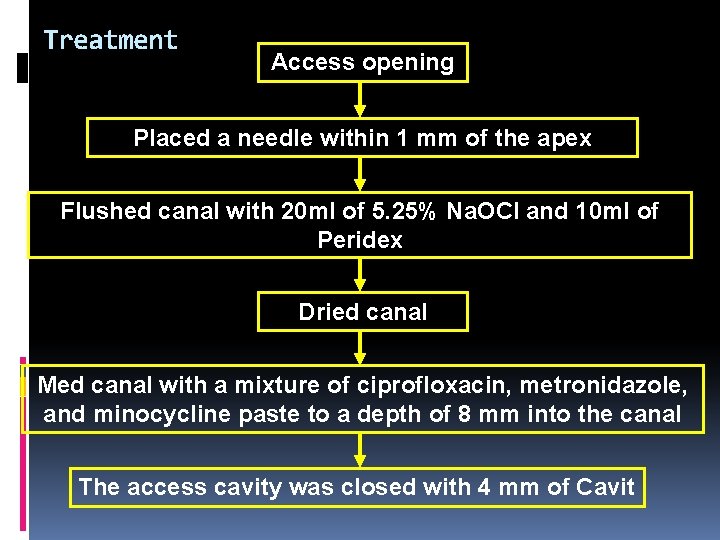 Treatment

Access opening

Placed a needle within 1 mm of the apex

Flushed canal with 20ml of 5.25% NaOCl and 10ml of Peridex

Dried canal

Med canal with a mixture of ciprofloxacin, metronidazole, and minocycline paste to a depth of 8 mm into the canal

The access cavity was closed with 4 mm of Cavit